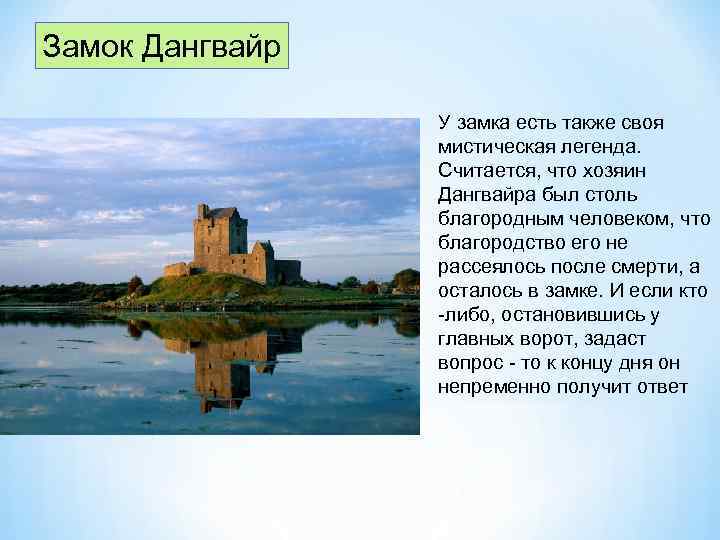 Замок Дангвайр

У замка есть также своя мистическая легенда. Считается, что хозяин Дангвайра был столь благородным человеком, что благородство его не рассеялось после смерти, а осталось в замке. И если кто -либо, остановившись у главных ворот, задаст вопрос - то к концу дня он непременно получит ответ